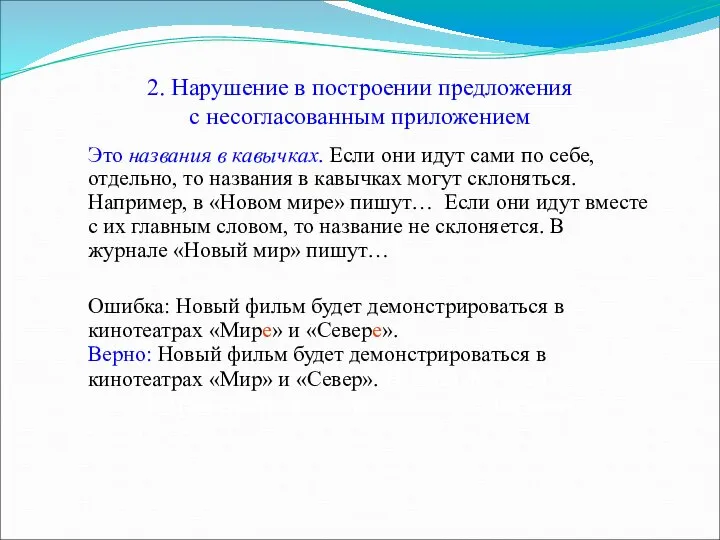 2. Нарушение в построении предложения с несогласованным приложением

Это названия в кавычках. Если они идут сами по себе, отдельно, то названия в кавычках могут склоняться. Например, в «Новом мире» пишут… Если они идут вместе с их главным словом, то название не склоняется. В журнале «Новый мир» пишут…

Ошибка: Новый фильм будет демонстрироваться в кинотеатрах «Мире» и «Севере».
Верно: Новый фильм будет демонстрироваться в кинотеатрах «Мир» и «Север».